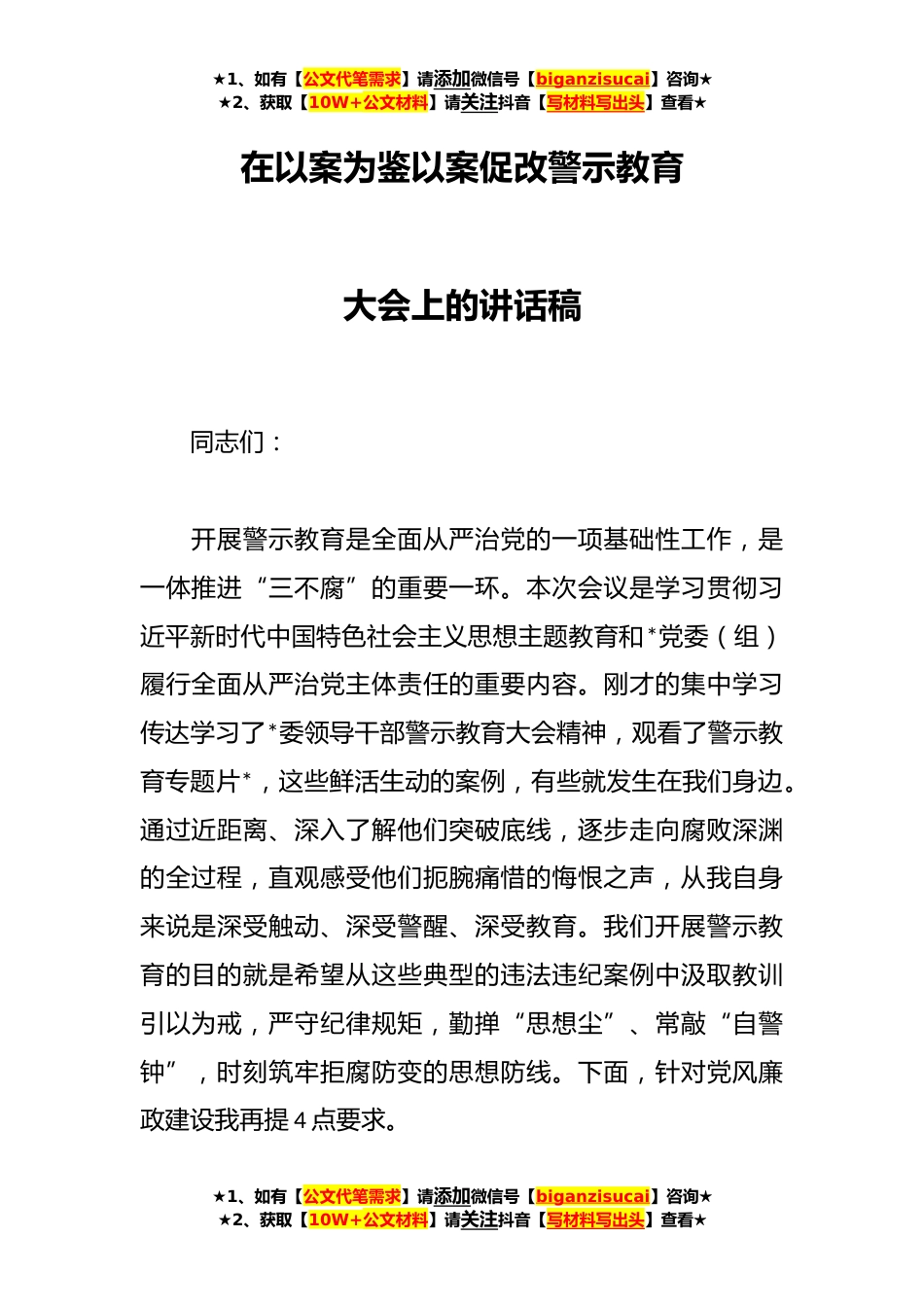 ★1、如有【公文代笔需求】请添加微信号【biganzisucai】咨询★
★2、获取【10W+公文材料】请关注抖音【写材料写出头】查看★

在以案为鉴以案促改警示教育

大会上的讲话稿

同志们：

开展警示教育是全面从严治党的一项基础性工作，是一体推进“三不腐”的重要一环。本次会议是学习贯彻习近平新时代中国特色社会主义思想主题教育和*党委（组）履行全面从严治党主体责任的重要内容。刚才的集中学习传达学习了*委领导干部警示教育大会精神，观看了警示教育专题片*，这些鲜活生动的案例，有些就发生在我们身边。通过近距离、深入了解他们突破底线，逐步走向腐败深渊的全过程，直观感受他们扼腕痛惜的悔恨之声，从我自身来说是深受触动、深受警醒、深受教育。我们开展警示教育的目的就是希望从这些典型的违法违纪案例中汲取教训引以为戒，严守纪律规矩，勤掸“思想尘”、常敲“自警钟”，时刻筑牢拒腐防变的思想防线。下面，针对党风廉政建设我再提4点要求。

★1、如有【公文代笔需求】请添加微信号【biganzisucai】咨询★
★2、获取【10W+公文材料】请关注抖音【写材料写出头】查看★